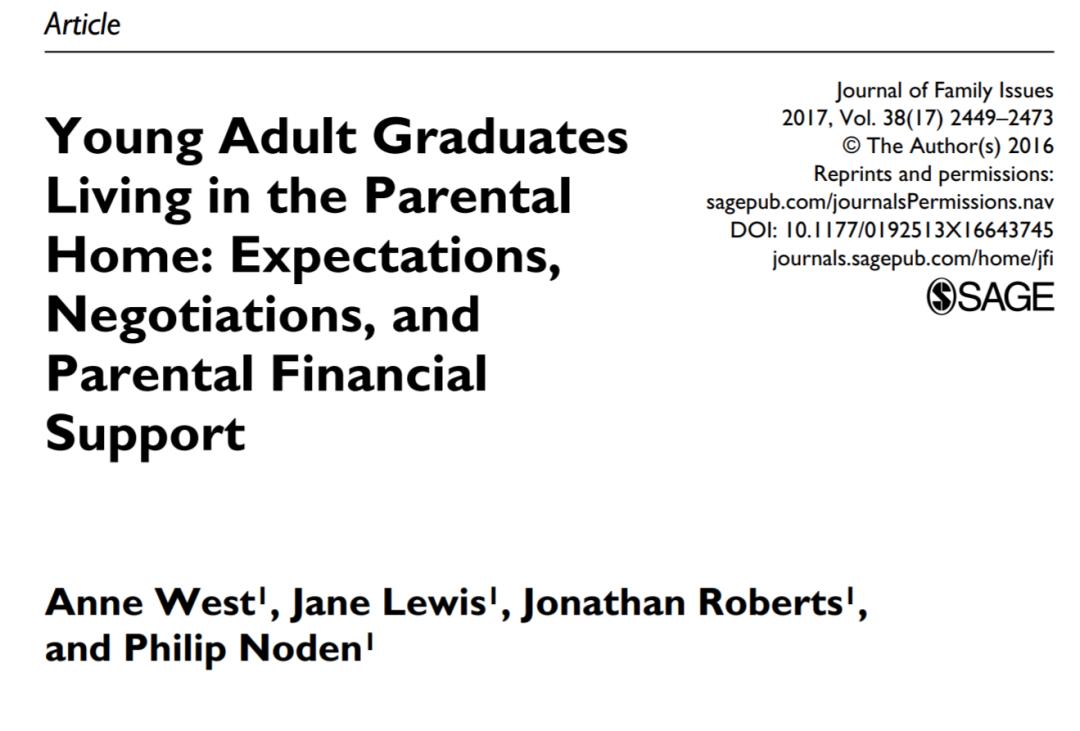 Article

Young Adult Graduates Living in the Parental Home: Expectations, Negotiations, and Parental Financial Support

Journal of Family Issues
2017, Vol. 38(17) 2449–2473
© The Author(s) 2016
Reprints and permissions:
sagepub.com/journalsPermissions.nav
DOI: 10.1177/0192513X16643745
journals.sagepub.com/home/jfi
SAGE

Anne West$^1$, Jane Lewis$^1$, Jonathan Roberts$^1$, and Philip Noden$^1$